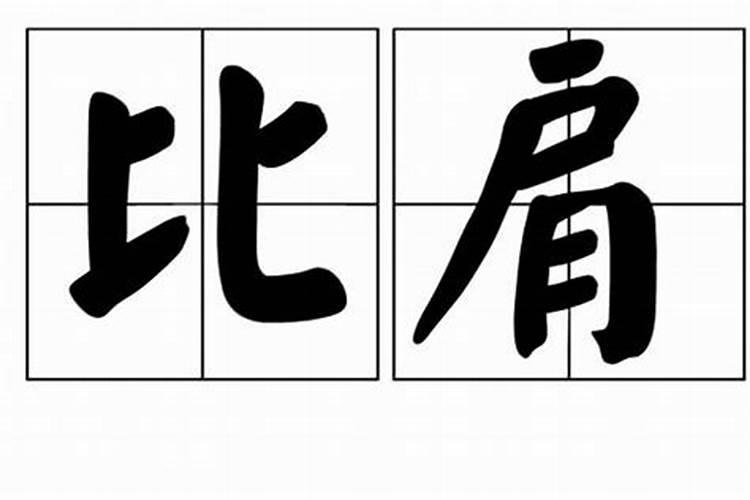 比肩